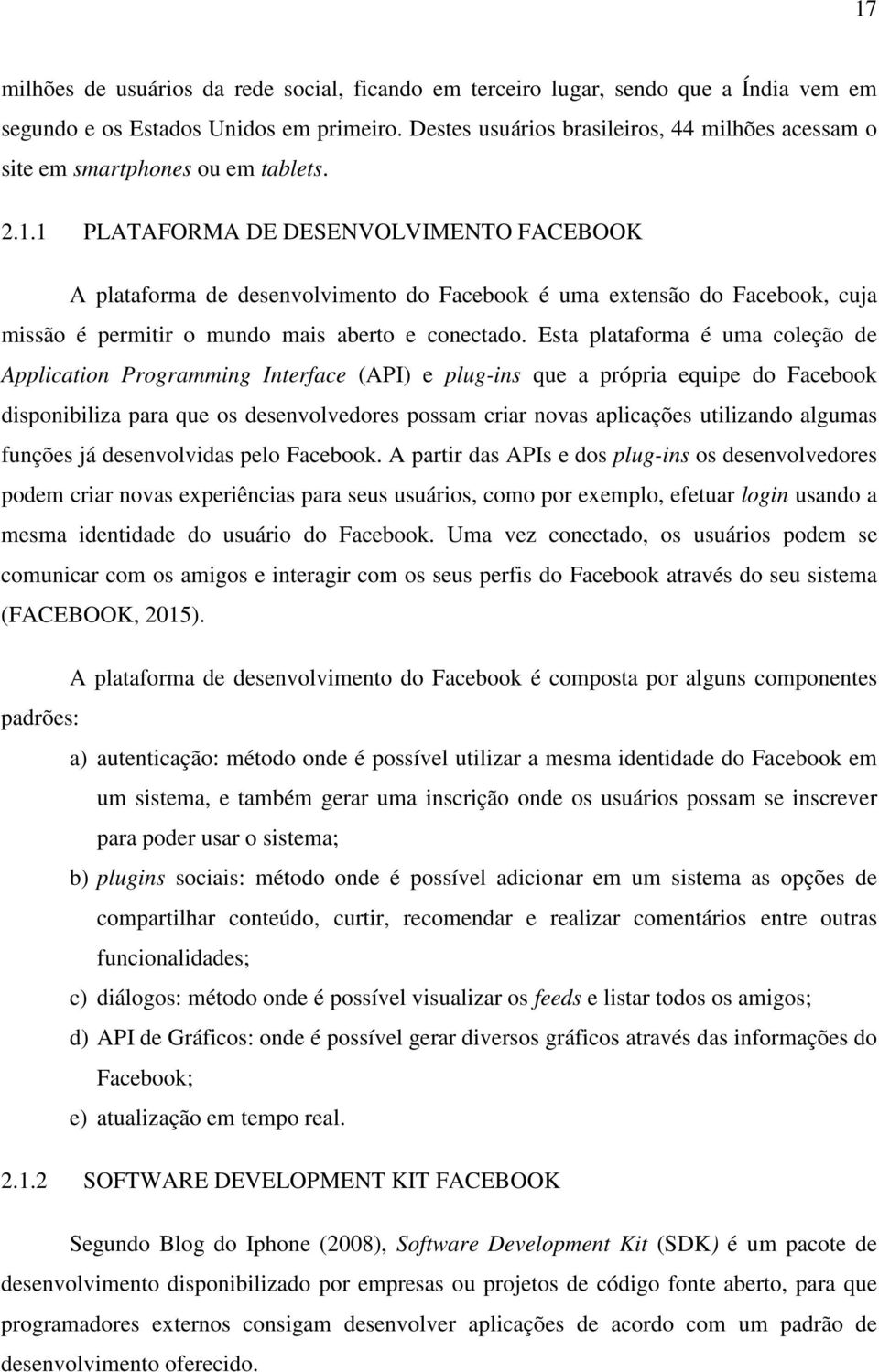 17

milhões de usuários da rede social, ficando em terceiro lugar, sendo que a Índia vem em segundo e os Estados Unidos em primeiro. Destes usuários brasileiros, 44 milhões acessam o site em smartphones ou em tablets.

2.1.1 PLATAFORMA DE DESENVOLVIMENTO FACEBOOK

A plataforma de desenvolvimento do Facebook é uma extensão do Facebook, cuja missão é permitir o mundo mais aberto e conectado. Esta plataforma é uma coleção de Application Programming Interface (API) e plug-ins que a própria equipe do Facebook disponibiliza para que os desenvolvedores possam criar novas aplicações utilizando algumas funções já desenvolvidas pelo Facebook. A partir das APIs e dos plug-ins os desenvolvedores podem criar novas experiências para seus usuários, como por exemplo, efetuar login usando a mesma identidade do usuário do Facebook. Uma vez conectado, os usuários podem se comunicar com os amigos e interagir com os seus perfis do Facebook através do seu sistema (FACEBOOK, 2015).

A plataforma de desenvolvimento do Facebook é composta por alguns componentes padrões:

a) autenticação: método onde é possível utilizar a mesma identidade do Facebook em um sistema, e também gerar uma inscrição onde os usuários possam se inscrever para poder usar o sistema;
b) plugins sociais: método onde é possível adicionar em um sistema as opções de compartilhar conteúdo, curtir, recomendar e realizar comentários entre outras funcionalidades;
c) diálogos: método onde é possível visualizar os feeds e listar todos os amigos;
d) API de Gráficos: onde é possível gerar diversos gráficos através das informações do Facebook;
e) atualização em tempo real.

2.1.2 SOFTWARE DEVELOPMENT KIT FACEBOOK

Segundo Blog do Iphone (2008), Software Development Kit (SDK) é um pacote de desenvolvimento disponibilizado por empresas ou projetos de código fonte aberto, para que programadores externos consigam desenvolver aplicações de acordo com um padrão de desenvolvimento oferecido.